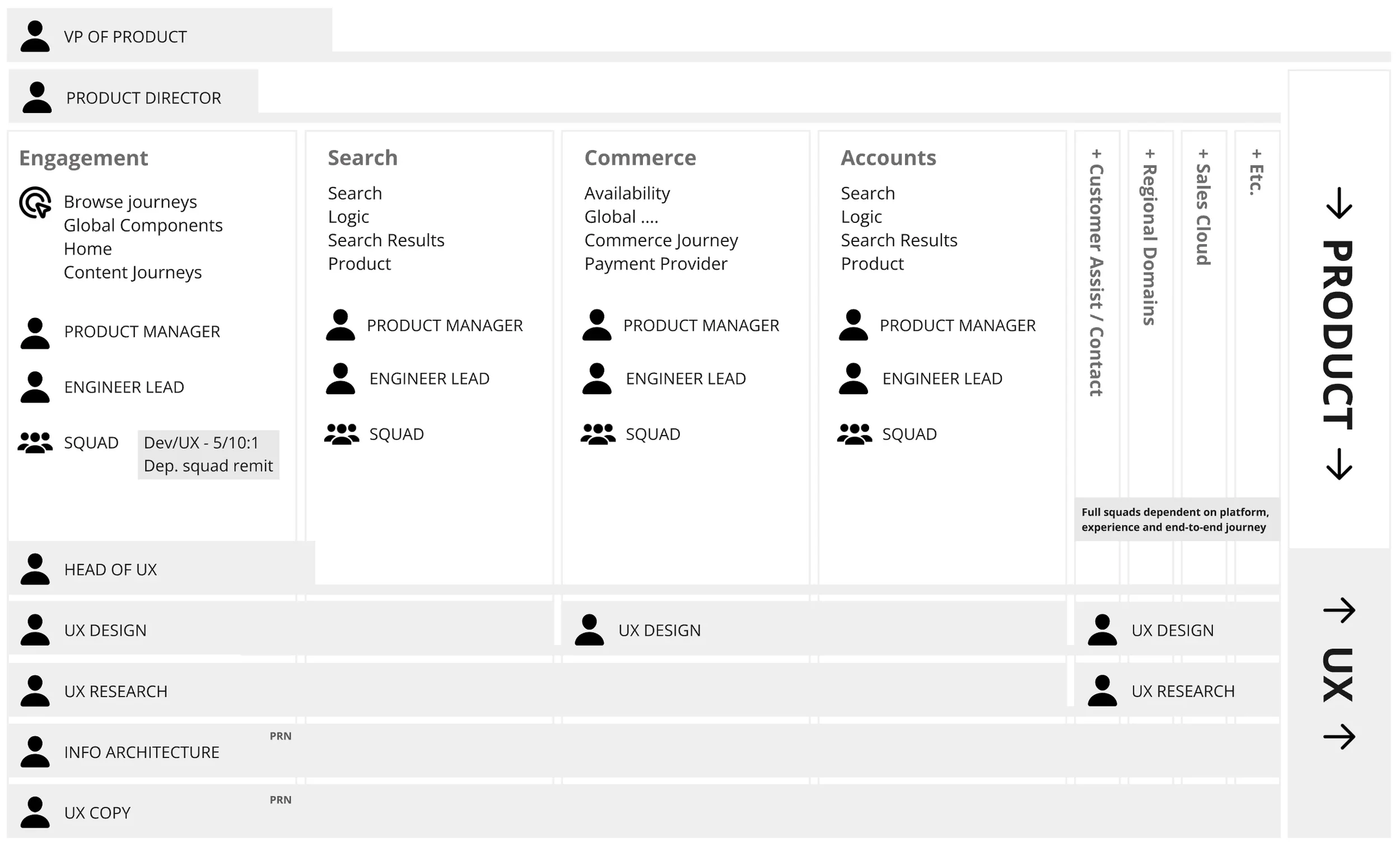 VP OF PRODUCT

PRODUCT DIRECTOR

Engagement

Browse journeys
Global Components
Home
Content Journeys

PRODUCT MANAGER

ENGINEER LEAD

SQUAD

Dev/UX - 5/10:1
Dep. squad remit

Search

Search
Logic
Search Results
Product

PRODUCT MANAGER

ENGINEER LEAD

SQUAD

Commerce

Availability
Global ....
Commerce Journey
Payment Provider

PRODUCT MANAGER

ENGINEER LEAD

SQUAD

Accounts

Search
Logic
Search Results
Product

PRODUCT MANAGER

ENGINEER LEAD

SQUAD

+ Customer Assist / Contact

+ Regional Domains

+ Sales Cloud

+ Etc.

Full squads dependent on platform, experience and end-to-end journey

PRODUCT

HEAD OF UX

UX DESIGN

UX DESIGN

UX DESIGN

UX RESEARCH

UX RESEARCH

INFO ARCHITECTURE

PRN

UX COPY

PRN

UX